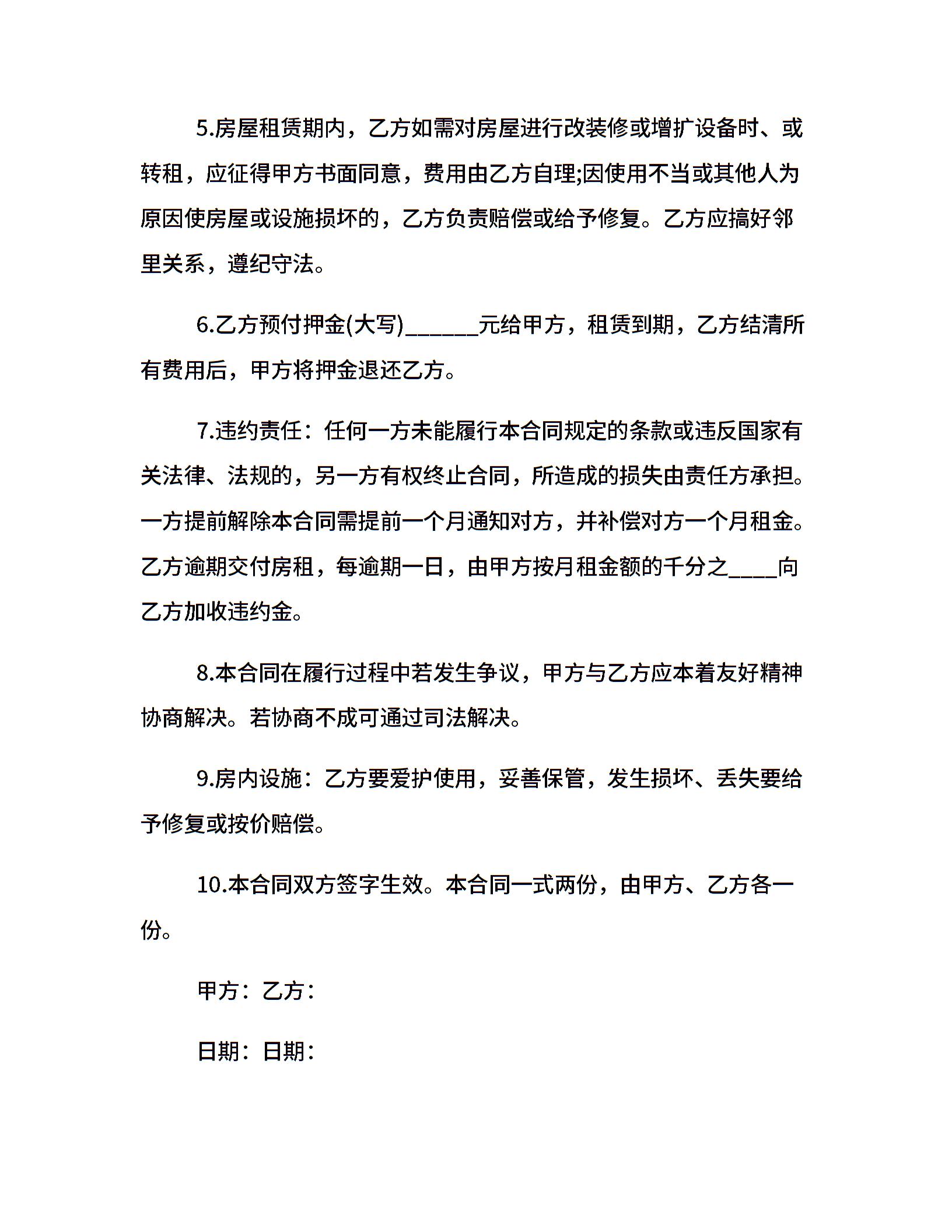 5.房屋租赁期内，乙方如需对房屋进行改装修或增扩设备时、或转租，应征得甲方书面同意，费用由乙方自理;因使用不当或其他人为原因使房屋或设施损坏的，乙方负责赔偿或给予修复。乙方应搞好邻里关系，遵纪守法。

6.乙方预付押金(大写)______元给甲方，租赁到期，乙方结清所有费用后，甲方将押金退还乙方。

7.违约责任：任何一方未能履行本合同规定的条款或违反国家有关法律、法规的，另一方有权终止合同，所造成的损失由责任方承担。一方提前解除本合同需提前一个月通知对方，并补偿对方一个月租金。乙方逾期交付房租，每逾期一日，由甲方按月租金额的千分之____向乙方加收违约金。

8.本合同在履行过程中若发生争议，甲方与乙方应本着友好精神协商解决。若协商不成可通过司法解决。

9.房内设施：乙方要爱护使用，妥善保管，发生损坏、丢失要给予修复或按价赔偿。

10.本合同双方签字生效。本合同一式两份，由甲方、乙方各一份。

甲方：乙方：

日期：日期：